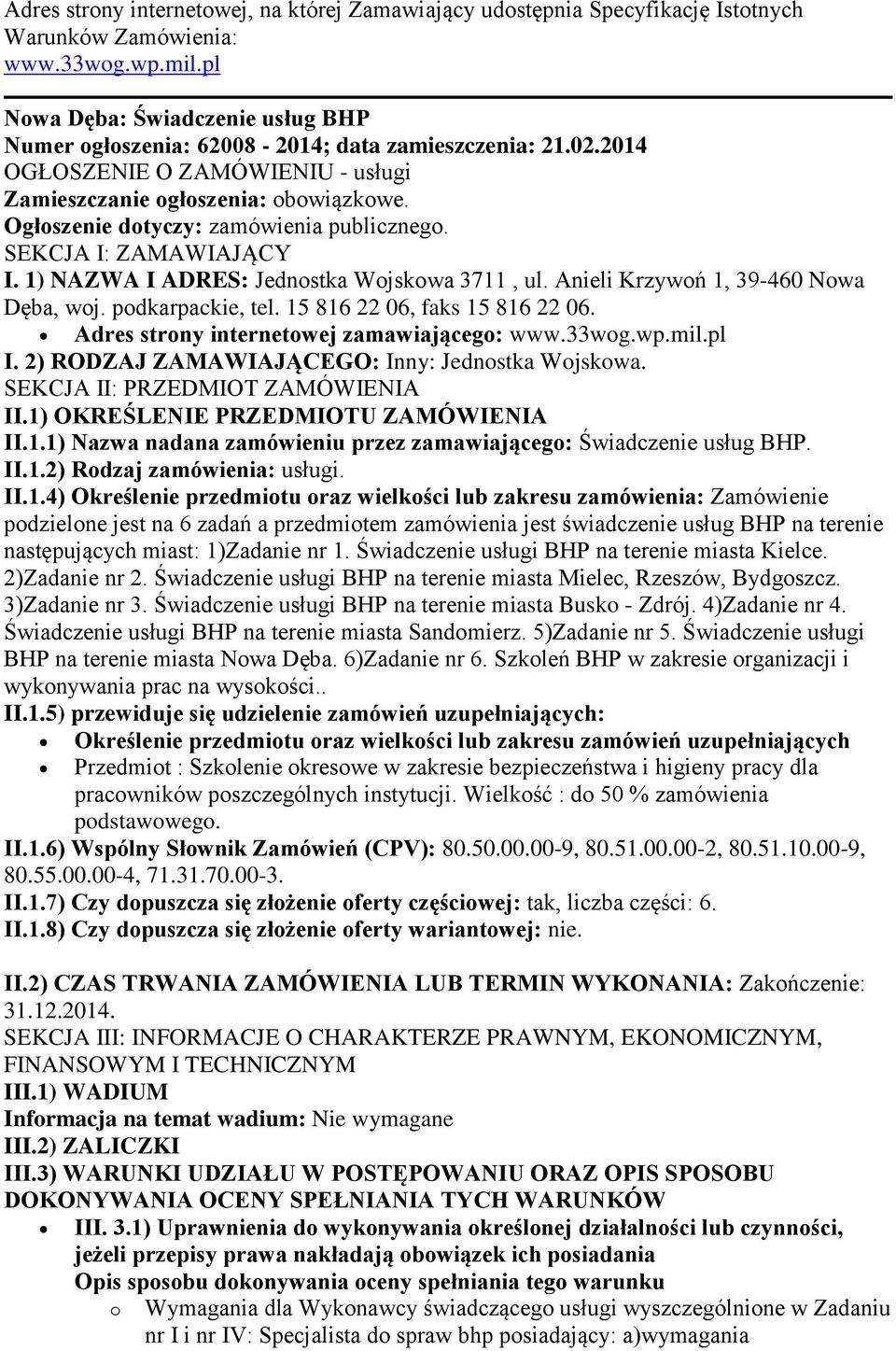 Adres strony internetowej, na której Zamawiający udostępnia Specyfikację Istotnych Warunków Zamówienia:
www.33wog.wp.mil.pl

Nowa Dęba: Świadczenie usług BHP
Numer ogłoszenia: 62008 - 2014; data zamieszczenia: 21.02.2014
OGŁOSZENIE O ZAMÓWIENIU - usługi
Zamieszczanie ogłoszenia: obowiązkowe.
Ogłoszenie dotyczy: zamówienia publicznego.
SEKCJA I: ZAMAWIAJĄCY
I. 1) NAZWA I ADRES: Jednostka Wojskowa 3711 , ul. Anieli Krzywoń 1, 39-460 Nowa Dęba, woj. podkarpackie, tel. 15 816 22 06, faks 15 816 22 06.
• Adres strony internetowej zamawiającego: www.33wog.wp.mil.pl
I. 2) RODZAJ ZAMAWIAJĄCEGO: Inny: Jednostka Wojskowa.
SEKCJA II: PRZEDMIOT ZAMÓWIENIA
II.1) OKREŚLENIE PRZEDMIOTU ZAMÓWIENIA
II.1.1) Nazwa nadana zamówieniu przez zamawiającego: Świadczenie usług BHP.
II.1.2) Rodzaj zamówienia: usługi.
II.1.4) Określenie przedmiotu oraz wielkości lub zakresu zamówienia: Zamówienie podzielone jest na 6 zadań a przedmiotem zamówienia jest świadczenie usług BHP na terenie następujących miast: 1)Zadanie nr 1. Świadczenie usługi BHP na terenie miasta Kielce. 2)Zadanie nr 2. Świadczenie usługi BHP na terenie miasta Mielec, Rzeszów, Bydgoszcz. 3)Zadanie nr 3. Świadczenie usługi BHP na terenie miasta Busko - Zdrój. 4)Zadanie nr 4. Świadczenie usługi BHP na terenie miasta Sandomierz. 5)Zadanie nr 5. Świadczenie usługi BHP na terenie miasta Nowa Dęba. 6)Zadanie nr 6. Szkoleń BHP w zakresie organizacji i wykonywania prac na wysokości..
II.1.5) przewiduje się udzielenie zamówień uzupełniających:
• Określenie przedmiotu oraz wielkości lub zakresu zamówień uzupełniających
• Przedmiot : Szkolenie okresowe w zakresie bezpieczeństwa i higieny pracy dla pracowników poszczególnych instytucji. Wielkość : do 50 % zamówienia podstawowego.
II.1.6) Wspólny Słownik Zamówień (CPV): 80.50.00.00-9, 80.51.00.00-2, 80.51.10.00-9, 80.55.00.00-4, 71.31.70.00-3.
II.1.7) Czy dopuszcza się złożenie oferty częściowej: tak, liczba części: 6.
II.1.8) Czy dopuszcza się złożenie oferty wariantowej: nie.

II.2) CZAS TRWANIA ZAMÓWIENIA LUB TERMIN WYKONANIA: Zakończenie: 31.12.2014.
SEKCJA III: INFORMACJE O CHARAKTERZE PRAWNYM, EKONOMICZNYM, FINANSOWYM I TECHNICZNYM
III.1) WADIUM
Informacja na temat wadium: Nie wymagane
III.2) ZALICZKI
III.3) WARUNKI UDZIAŁU W POSTĘPOWANIU ORAZ OPIS SPOSOBU DOKONYWANIA OCENY SPEŁNIANIA TYCH WARUNKÓW
• III. 3.1) Uprawnienia do wykonywania określonej działalności lub czynności, jeżeli przepisy prawa nakładają obowiązek ich posiadania
Opis sposobu dokonywania oceny spełniania tego warunku
o Wymagania dla Wykonawcy świadczącego usługi wyszczególnione w Zadaniu nr I i nr IV: Specjalista do spraw bhp posiadający: a)wymagania